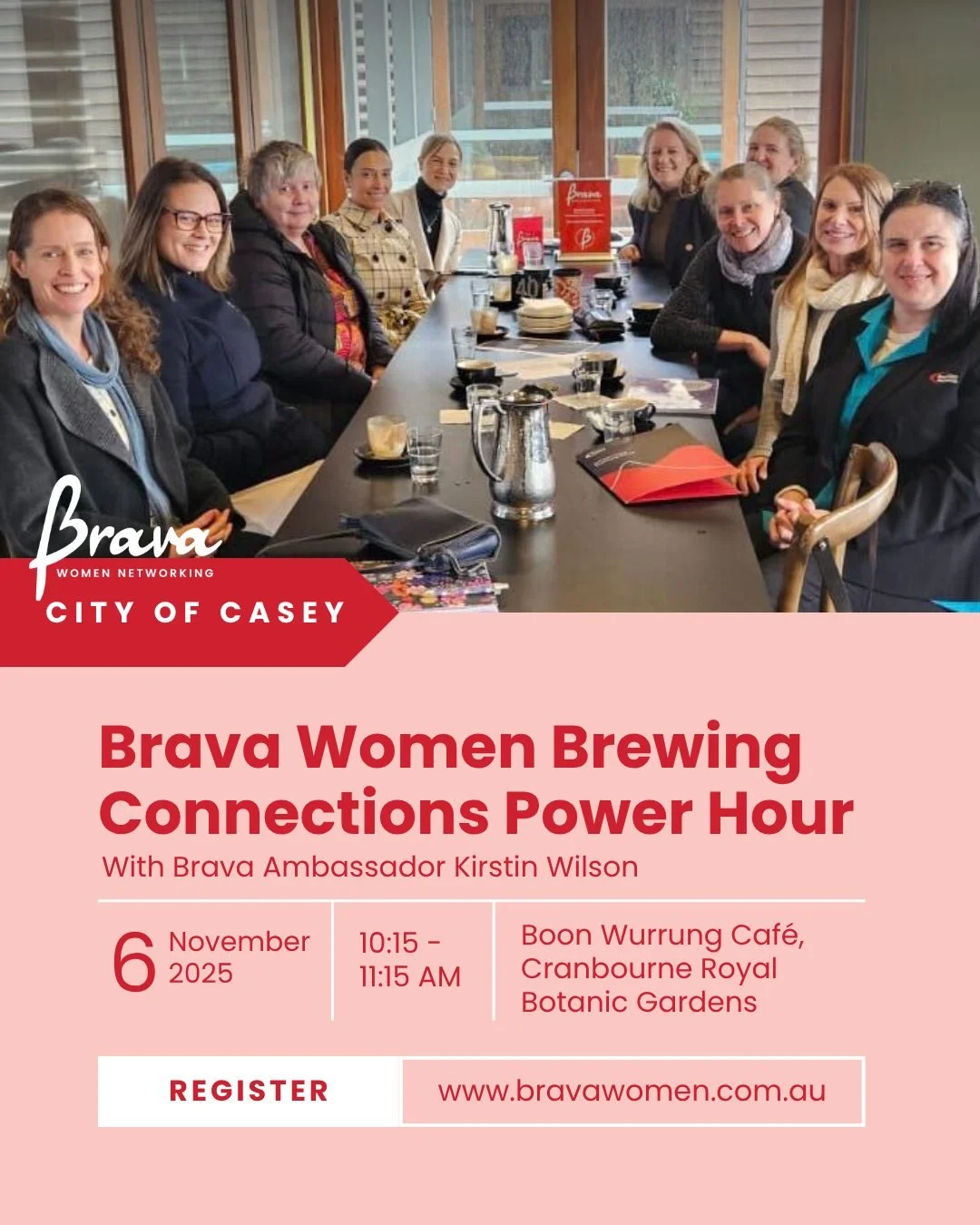 Brava
WOMEN NETWORKING
CITY OF CASEY

Brava Women Brewing Connections Power Hour

With Brava Ambassador Kirstin Wilson

6 November 2025

10:15 - 11:15 AM

Boon Wurrung Café, Cranbourne Royal Botanic Gardens

REGISTER

www.bravawomen.com.au